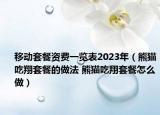 移动套餐资费一览表2023年（熊猫吃翔套餐的做法 熊猫吃翔套餐怎么做）